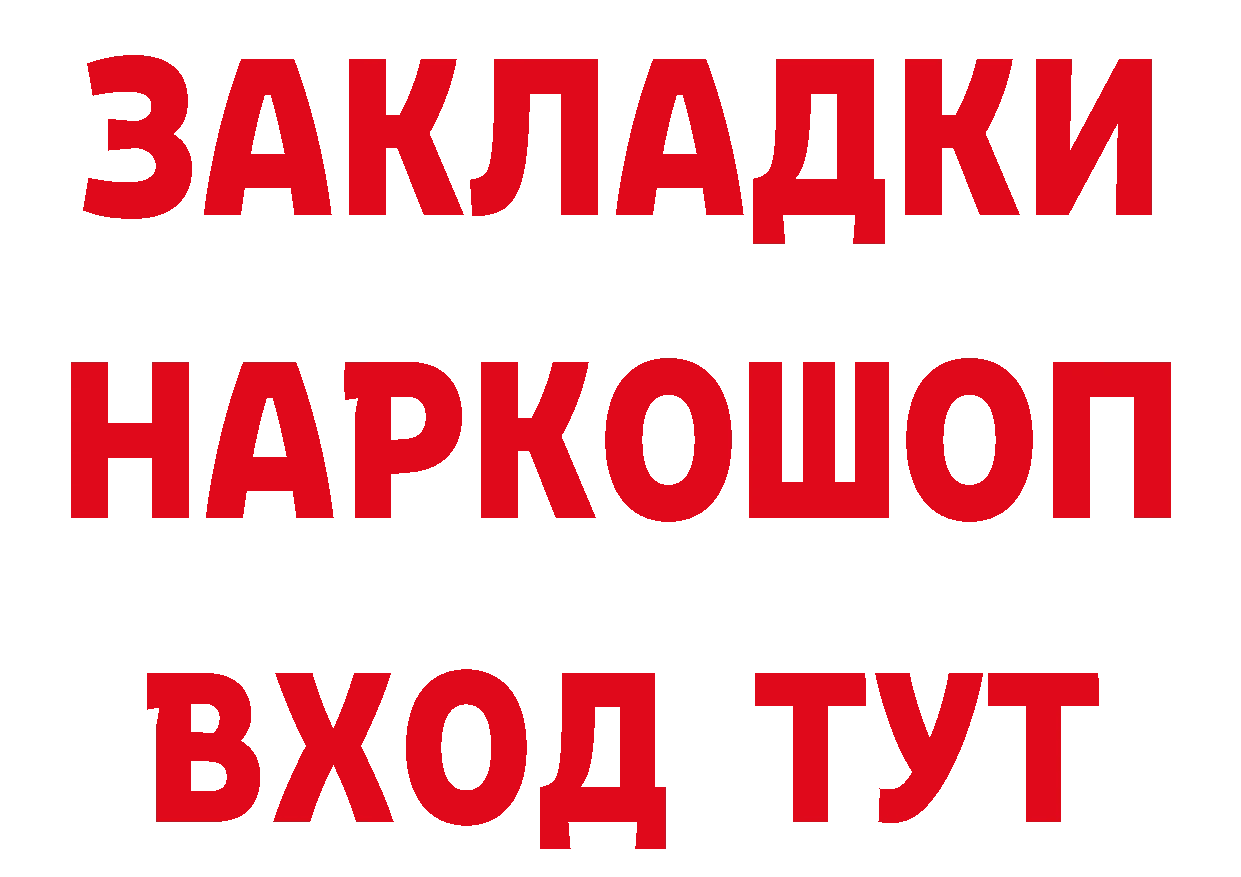 ЗАКЛАДКИ
НАРКОШОП
ВХОД ТУТ